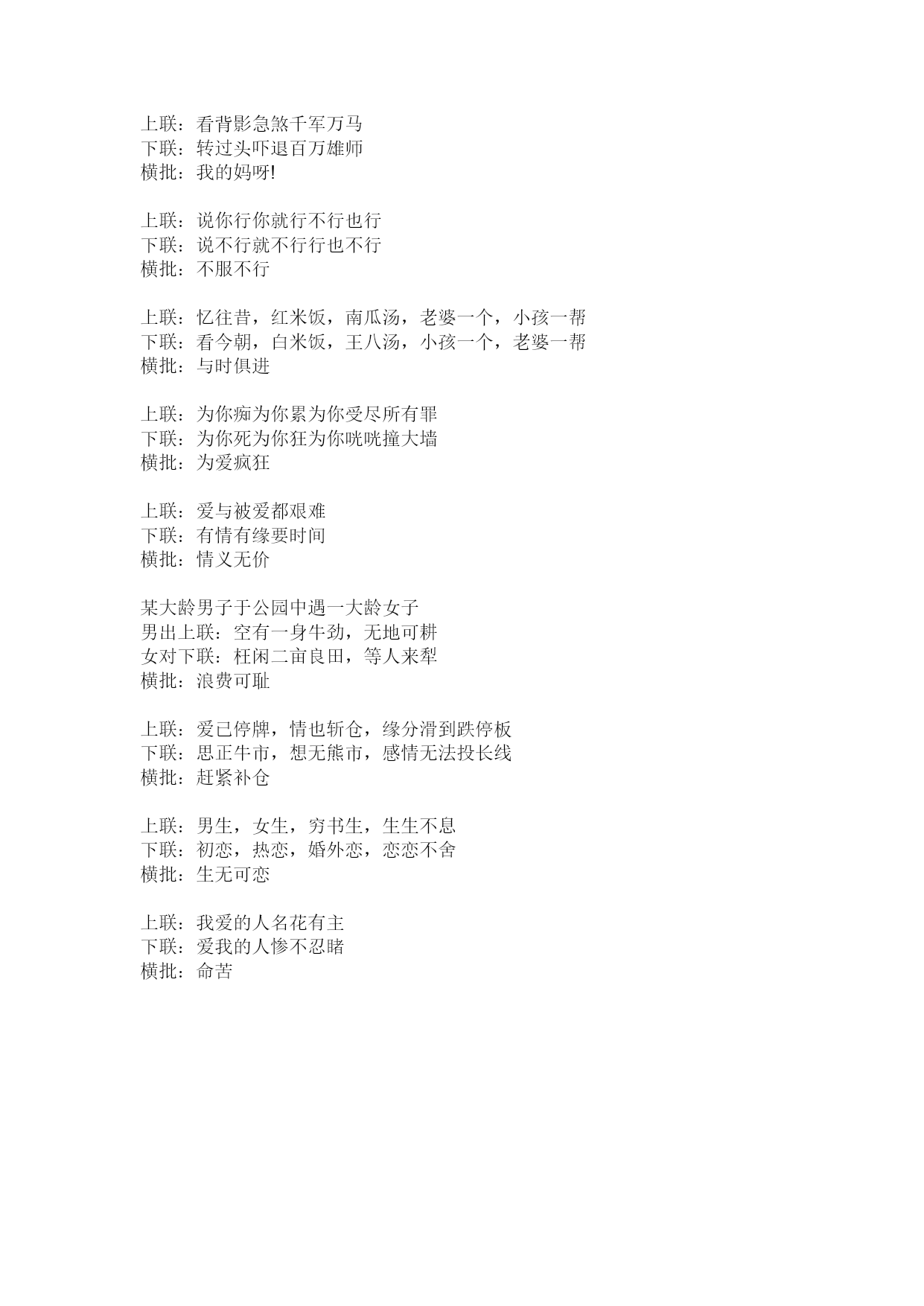 上联：看背影急煞千军万马
下联：转过头吓退百万雄师
横批：我的妈呀!

上联：说你行你就行不行也行
下联：说不行就不行行也不行
横批：不服不行

上联：忆往昔，红米饭，南瓜汤，老婆一个，小孩一帮
下联：看今朝，白米饭，王八汤，小孩一个，老婆一帮
横批：与时俱进

上联：为你痴为你累为你受尽所有罪
下联：为你死为你狂为你咣咣撞大墙
横批：为爱疯狂

上联：爱与被爱都艰难
下联：有情有缘要时间
横批：情义无价

某大龄男子于公园中遇一大龄女子
男出上联：空有一身牛劲，无地可耕
女对下联：枉闲二亩良田，等人来犁
横批：浪费可耻

上联：爱已停牌，情也斩仓，缘分滑到跌停板
下联：思正牛市，想无熊市，感情无法投长线
横批：赶紧补仓

上联：男生，女生，穷书生，生生不息
下联：初恋，热恋，婚外恋，恋恋不舍
横批：生无可恋

上联：我爱的人名花有主
下联：爱我的人惨不忍睹
横批：命苦